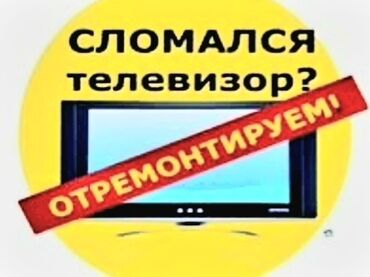 СЛОМАЛСЯ телевизор?

ОТРЕМОНТИРУЕМ!